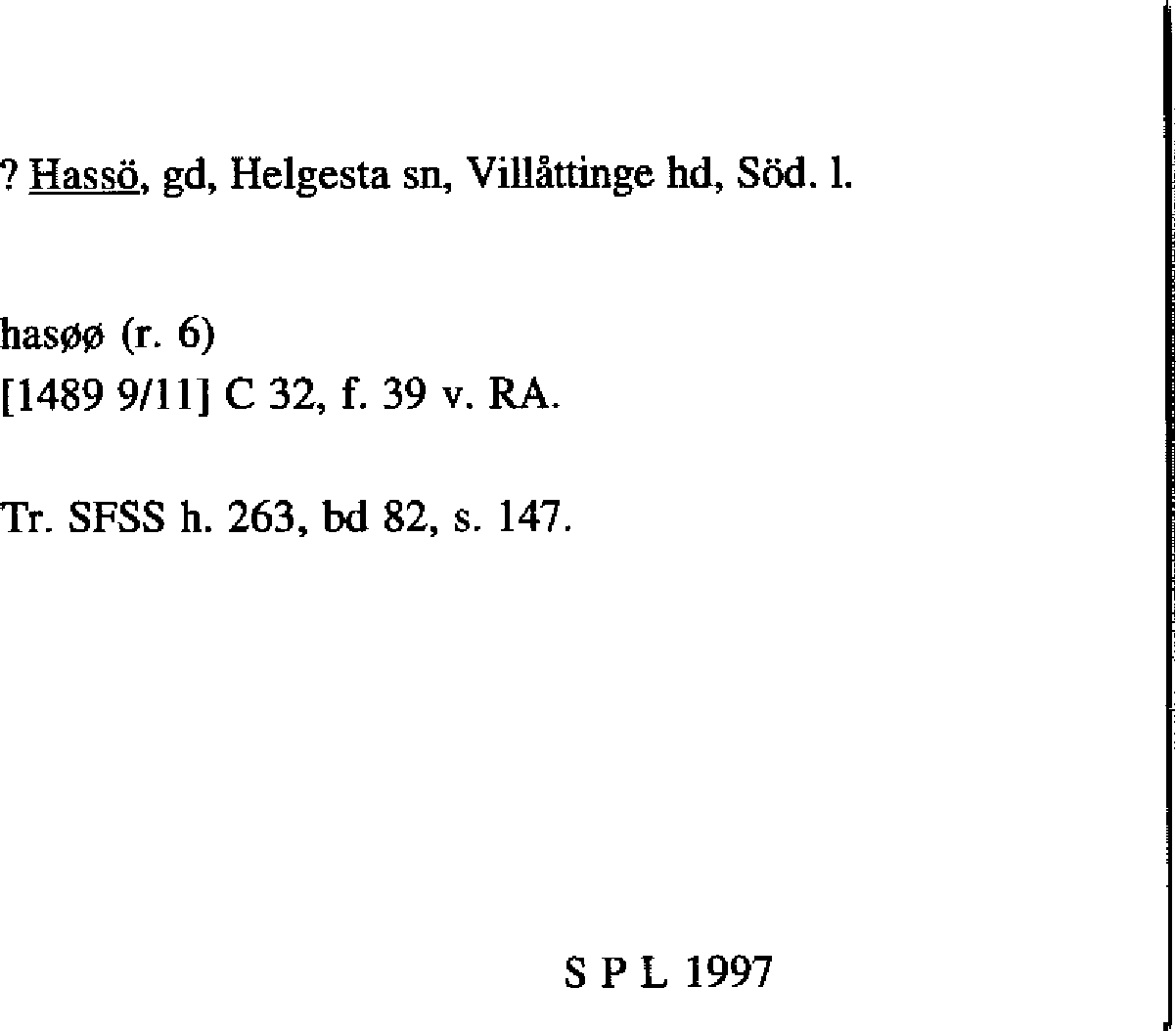 ? Hassö, gd, Helgesta sn, Villåttinge hd, Söd. l.

hasøø (r. 6)
[1489 9/11] C 32, f. 39 v. RA.

Tr. SFSS h. 263, bd 82, s. 147.

S P L 1997